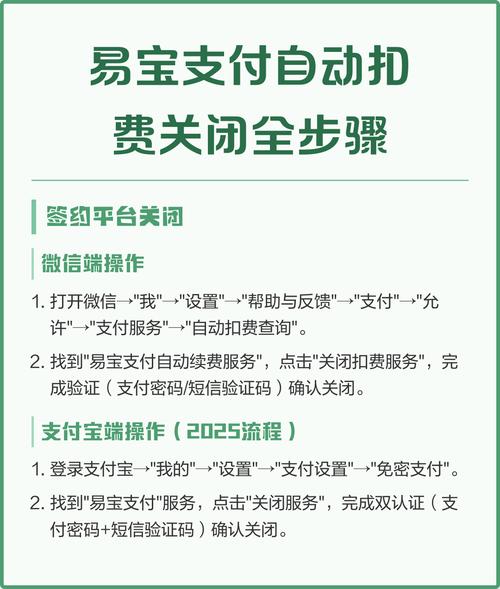 易宝支付自动扣费关闭全步骤

签约平台关闭

微信端操作

1. 打开微信→"我"→"设置"→"帮助与反馈"→"支付"→"允许"→"支付服务"→"自动扣费查询"。

2. 找到"易宝支付自动续费服务"，点击"关闭扣费服务"，完成验证（支付密码/短信验证码）确认关闭。

支付宝端操作（2025流程）

1. 登录支付宝→"我的"→"设置"→"支付设置"→"免密支付"。

2. 找到"易宝支付"服务，点击"关闭服务"，完成双认证（支付密码+短信验证码）确认关闭。